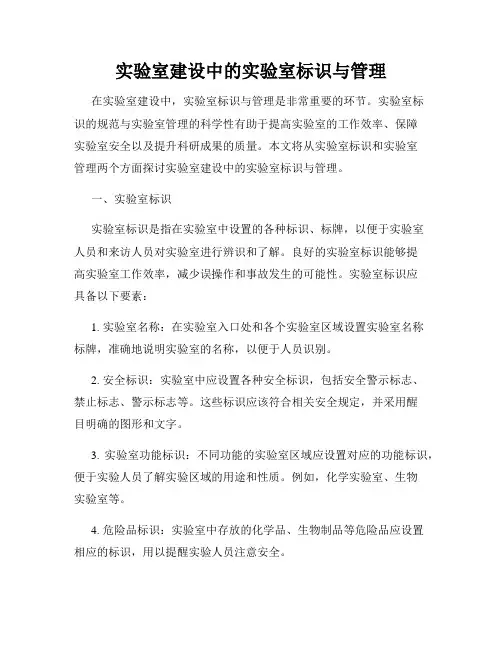 实验室建设中的实验室标识与管理

在实验室建设中，实验室标识与管理是非常重要的环节。实验室标识的规范与实验室管理的科学性有助于提高实验室的工作效率、保障实验室安全以及提升科研成果的质量。本文将从实验室标识和实验室管理两个方面探讨实验室建设中的实验室标识与管理。

一、实验室标识

实验室标识是指在实验室中设置的各种标识、标牌，以便于实验室人员和来访人员对实验室进行辨识和了解。良好的实验室标识能够提高实验室工作效率，减少误操作和事故发生的可能性。实验室标识应具备以下要素：

1. 实验室名称：在实验室入口处和各个实验室区域设置实验室名称标牌，准确地说明实验室的名称，以便于人员识别。

2. 安全标识：实验室中应设置各种安全标识，包括安全警示标志、禁止标志、警示标志等。这些标识应该符合相关安全规定，并采用醒目明确的图形和文字。

3. 实验室功能标识：不同功能的实验室区域应设置对应的功能标识，便于实验人员了解实验区域的用途和性质。例如，化学实验室、生物实验室等。

4. 危险品标识：实验室中存放的化学品、生物制品等危险品应设置相应的标识，用以提醒实验人员注意安全。